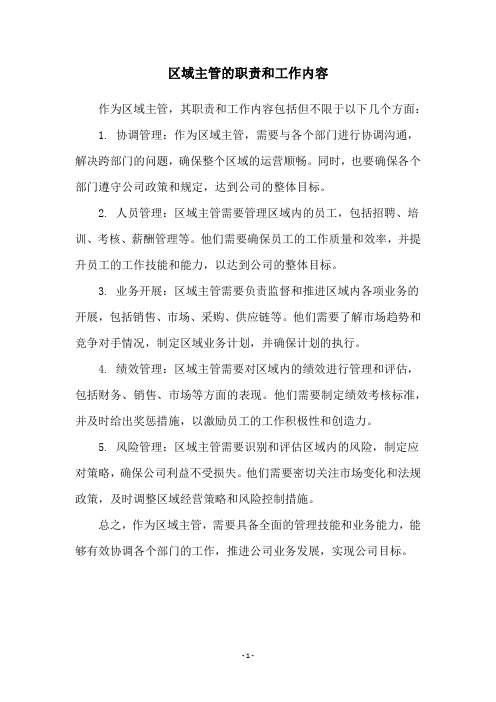 区域主管的职责和工作内容

作为区域主管，其职责和工作内容包括但不限于以下几个方面：

1. 协调管理：作为区域主管，需要与各个部门进行协调沟通，解决跨部门的问题，确保整个区域的运营顺畅。同时，也要确保各个部门遵守公司政策和规定，达到公司的整体目标。

2. 人员管理：区域主管需要管理区域内的员工，包括招聘、培训、考核、薪酬管理等。他们需要确保员工的工作质量和效率，并提升员工的工作技能和能力，以达到公司的整体目标。

3. 业务开展：区域主管需要负责监督和推进区域内各项业务的开展，包括销售、市场、采购、供应链等。他们需要了解市场趋势和竞争对手情况，制定区域业务计划，并确保计划的执行。

4. 绩效管理：区域主管需要对区域内的绩效进行管理和评估，包括财务、销售、市场等方面的表现。他们需要制定绩效考核标准，并及时给出奖惩措施，以激励员工的工作积极性和创造力。

5. 风险管理：区域主管需要识别和评估区域内的风险，制定应对策略，确保公司利益不受损失。他们需要密切关注市场变化和法规政策，及时调整区域经营策略和风险控制措施。

总之，作为区域主管，需要具备全面的管理技能和业务能力，能够有效协调各个部门的工作，推进公司业务发展，实现公司目标。

- 1 -